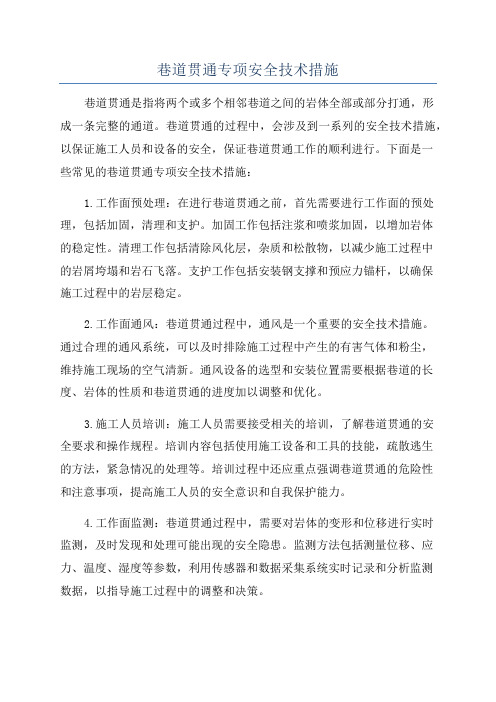 巷道贯通专项安全技术措施

巷道贯通是指将两个或多个相邻巷道之间的岩体全部或部分打通，形成一条完整的通道。巷道贯通的过程中，会涉及到一系列的安全技术措施，以保证施工人员和设备的安全，保证巷道贯通工作的顺利进行。下面是一些常见的巷道贯通专项安全技术措施：

1.工作面预处理：在进行巷道贯通之前，首先需要进行工作面的预处理，包括加固，清理和支护。加固工作包括注浆和喷浆加固，以增加岩体的稳定性。清理工作包括清除风化层，杂质和松散物，以减少施工过程中的岩屑垮塌和岩石飞落。支护工作包括安装钢支撑和预应力锚杆，以确保施工过程中的岩层稳定。

2.工作面通风：巷道贯通过程中，通风是一个重要的安全技术措施。通过合理的通风系统，可以及时排除施工过程中产生的有害气体和粉尘，维持施工现场的空气清新。通风设备的选型和安装位置需要根据巷道的长度、岩体的性质和巷道贯通的进度加以调整和优化。

3.施工人员培训：施工人员需要接受相关的培训，了解巷道贯通的安全要求和操作规程。培训内容包括使用施工设备和工具的技能，疏散逃生的方法，紧急情况的处理等。培训过程中还应重点强调巷道贯通的危险性和注意事项，提高施工人员的安全意识和自我保护能力。

4.工作面监测：巷道贯通过程中，需要对岩体的变形和位移进行实时监测，及时发现和处理可能出现的安全隐患。监测方法包括测量位移、应力、温度、湿度等参数，利用传感器和数据采集系统实时记录和分析监测数据，以指导施工过程中的调整和决策。